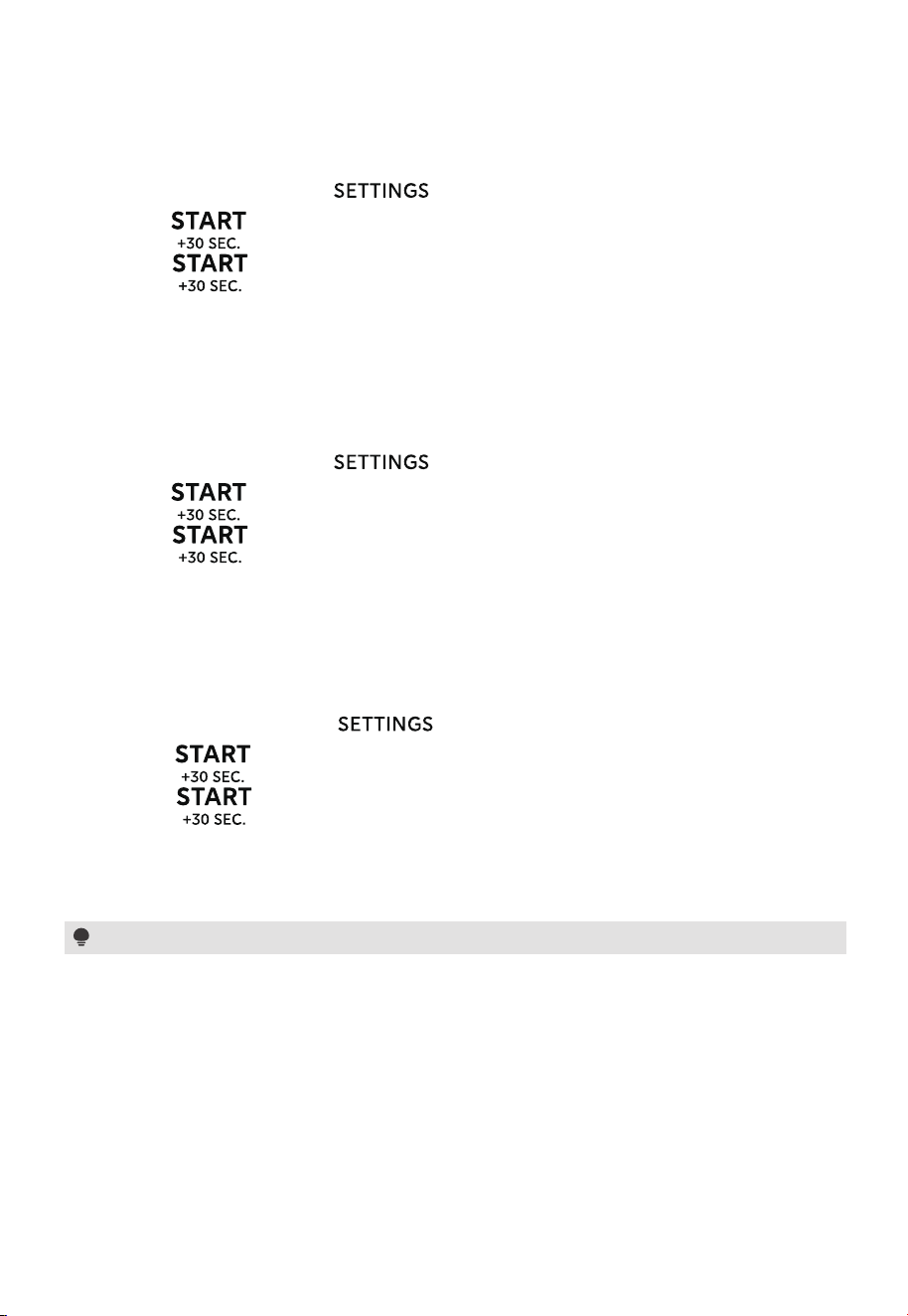 SETTINGS

START
+30 SEC.
START
+30 SEC.

SETTINGS

START
+30 SEC.
START
+30 SEC.

SETTINGS

START
+30 SEC.
START
+30 SEC.